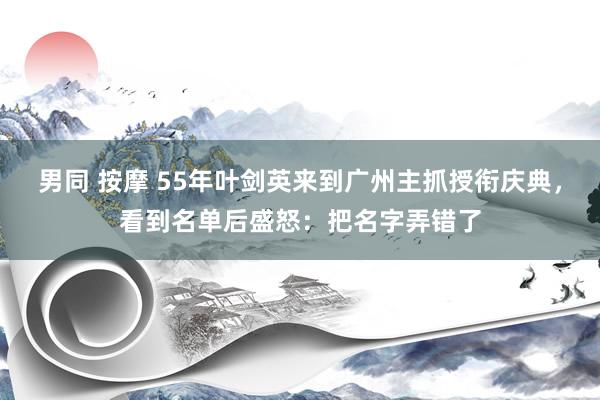 男同 按摩 55年叶剑英来到广州主抓授衔庆典，看到名单后盛怒：把名字弄错了